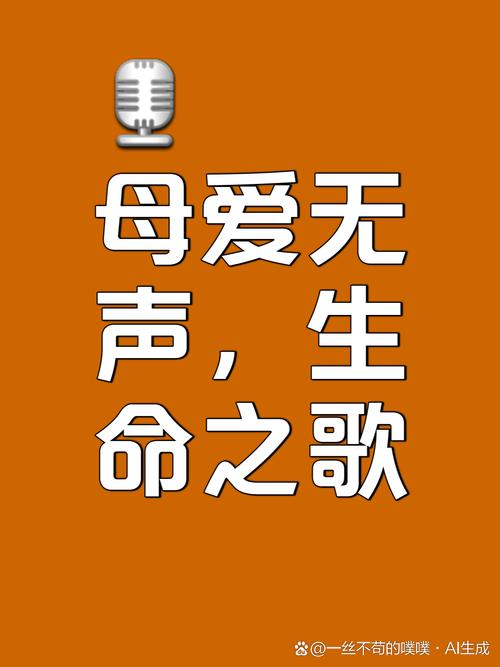 母爱无声，生命之歌

@一丝不苟的噗噗 · AI生成